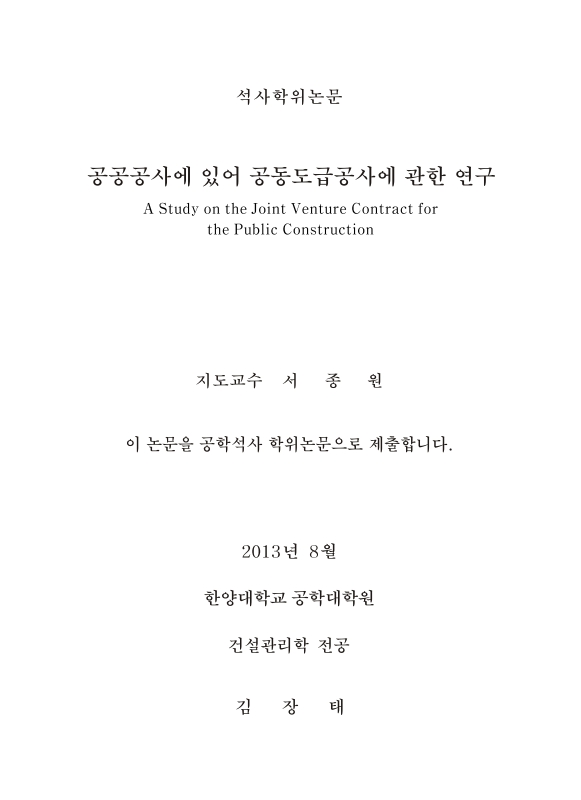 석사학위논문

공공공사에 있어 공동도급공사에 관한 연구

A Study on the Joint Venture Contract for the Public Construction

지도교수 서 종 원

이 논문을 공학석사 학위논문으로 제출합니다.

2013년 8월

한양대학교 공학대학원

건설관리학 전공

김 장 태